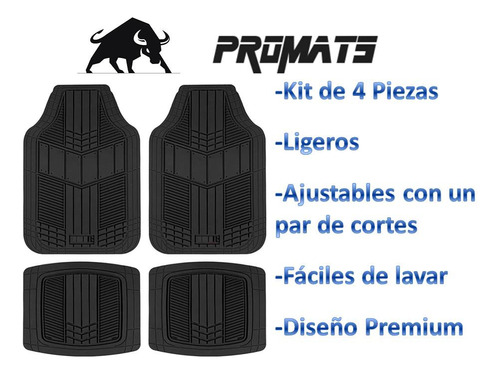 PROMATS

-Kit de 4 Piezas

-Ligeros

-Ajustables con un par de cortes

-Fáciles de lavar

-Diseño Premium